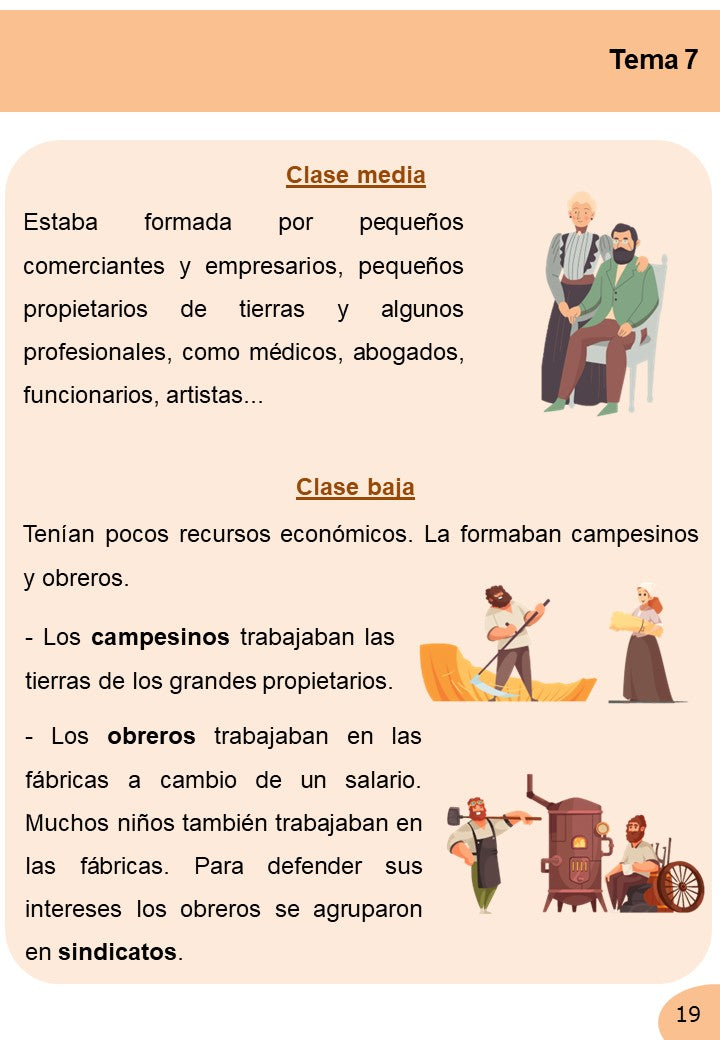 Tema 7

Clase media

Estaba formada por pequeños comerciantes y empresarios, pequeños propietarios de tierras y algunos profesionales, como médicos, abogados, funcionarios, artistas...

Clase baja

Tenían pocos recursos económicos. La formaban campesinos y obreros.

- Los campesinos trabajaban las tierras de los grandes propietarios.

- Los obreros trabajaban en las fábricas a cambio de un salario. Muchos niños también trabajaban en las fábricas. Para defender sus intereses los obreros se agruparon en sindicatos.

19